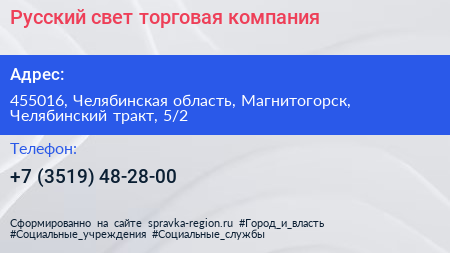 Русский свет торговая компания

Адрес:

455016, Челябинская область, Магнитогорск, Челябинский тракт, 5/2

Телефон:

+7 (3519) 48-28-00

Сформированно на сайте spravka-region.ru #Город_и_власть #Социальные_учреждения #Социальные_службы